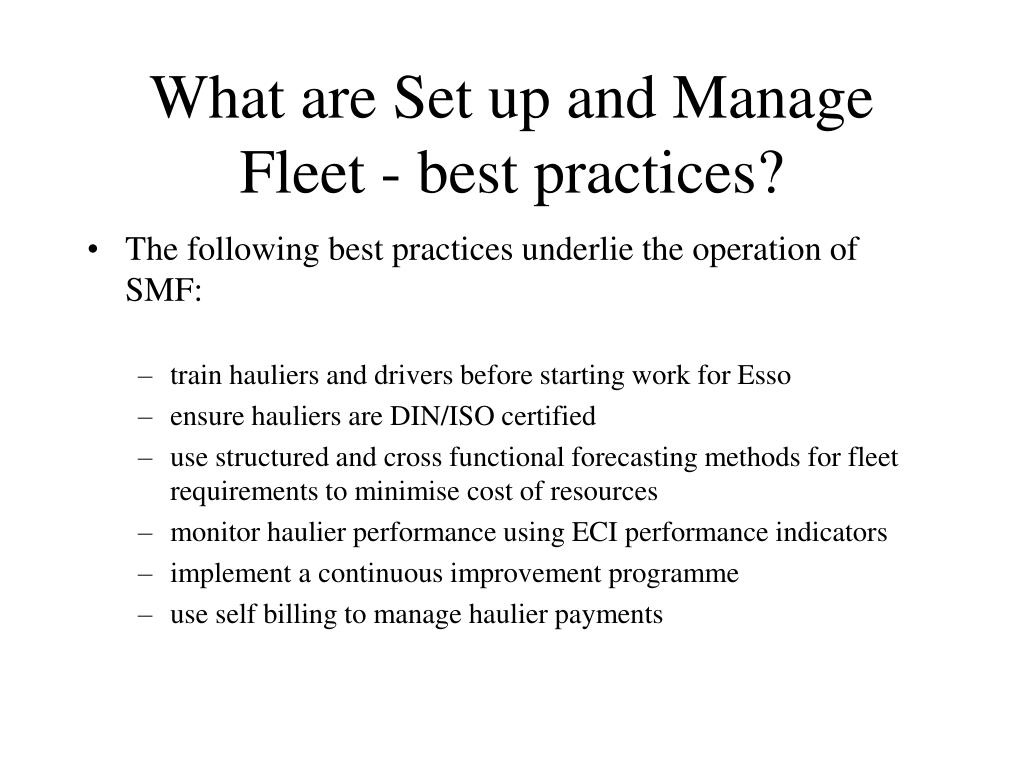 What are Set up and Manage Fleet - best practices?

• The following best practices underlie the operation of SMF:

– train hauliers and drivers before starting work for Esso
– ensure hauliers are DIN/ISO certified
– use structured and cross functional forecasting methods for fleet requirements to minimise cost of resources
– monitor haulier performance using ECI performance indicators
– implement a continuous improvement programme
– use self billing to manage haulier payments